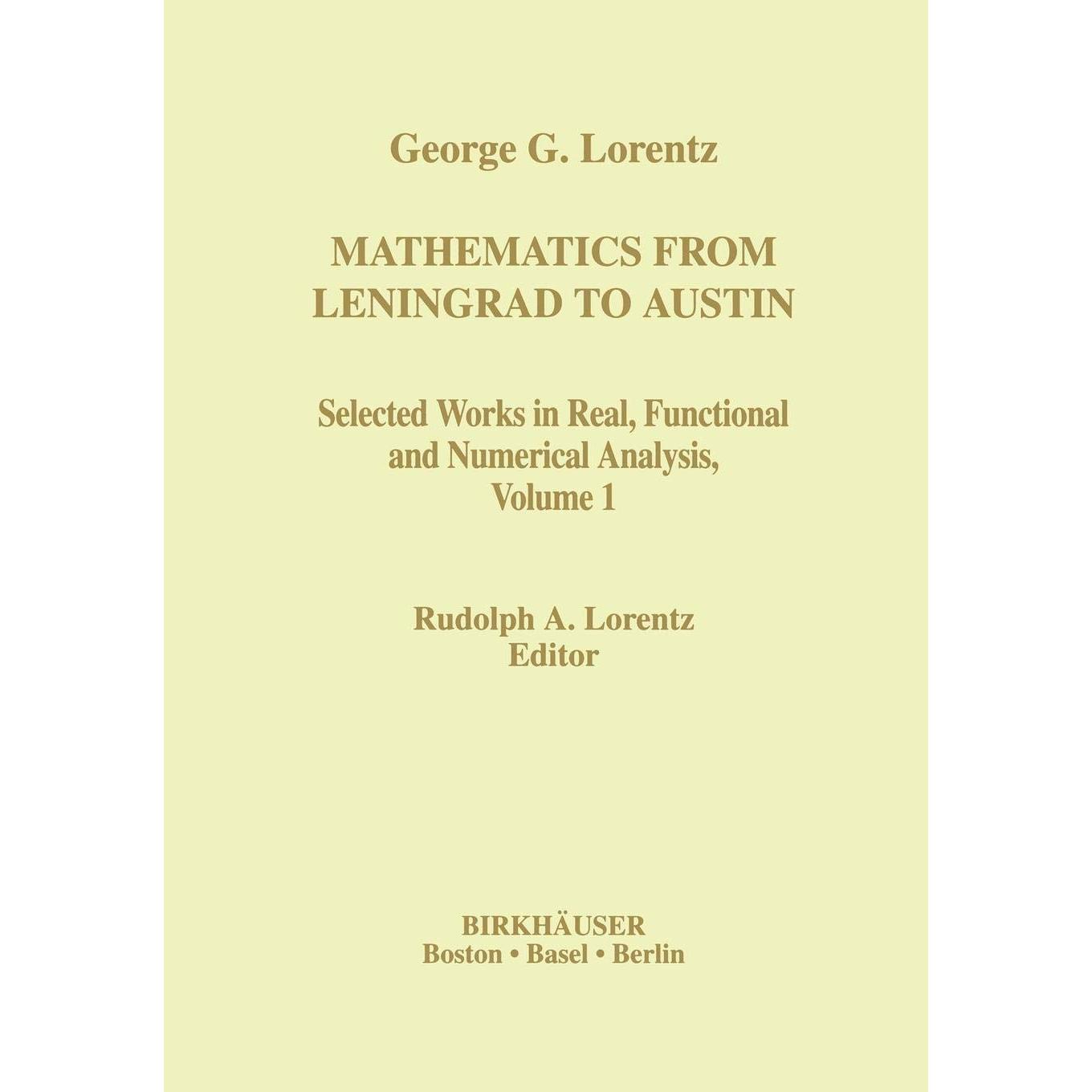 George G. Lorentz

MATHEMATICS FROM LENINGRAD TO AUSTIN

Selected Works in Real, Functional and Numerical Analysis, Volume 1

Rudolph A. Lorentz
Editor

BIRKHÄUSER
Boston • Basel • Berlin